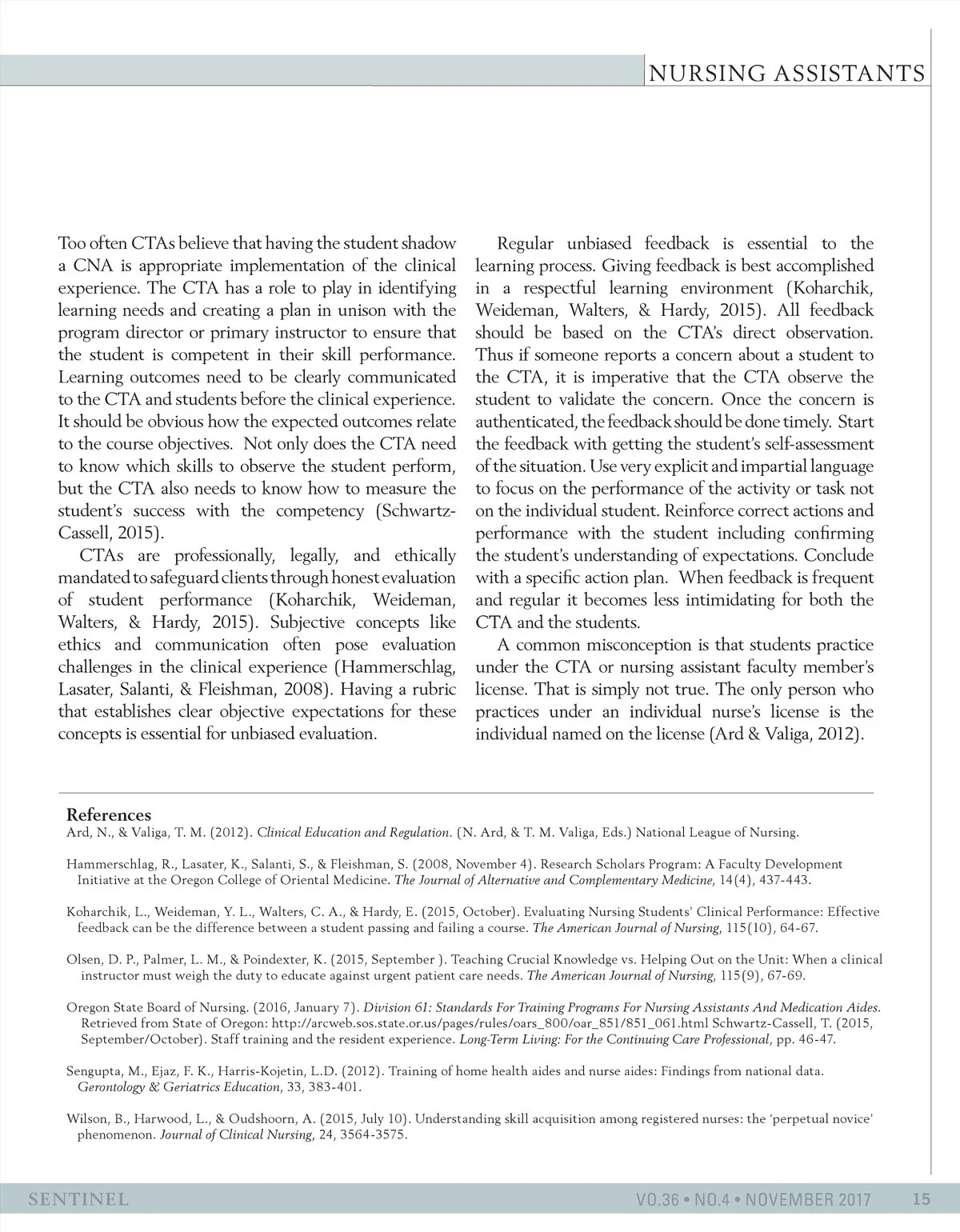 NURSING ASSISTANTS

Too often CTAs believe that having the student shadow a CNA is appropriate implementation of the clinical experience. The CTA has a role to play in identifying learning needs and creating a plan in unison with the program director or primary instructor to ensure that the student is competent in their skill performance. Learning outcomes need to be clearly communicated to the CTA and students before the clinical experience. It should be obvious how the expected outcomes relate to the course objectives. Not only does the CTA need to know which skills to observe the student perform, but the CTA also needs to know how to measure the student's success with the competency (Schwartz-Cassell, 2015).

CTAs are professionally, legally, and ethically mandated to safeguard clients through honest evaluation of student performance (Koharchik, Weideman, Walters, & Hardy, 2015). Subjective concepts like ethics and communication often pose evaluation challenges in the clinical experience (Hammerschlag, Lasater, Salanti, & Fleishman, 2008). Having a rubric that establishes clear objective expectations for these concepts is essential for unbiased evaluation.

Regular unbiased feedback is essential to the learning process. Giving feedback is best accomplished in a respectful learning environment (Koharchik, Weideman, Walters, & Hardy, 2015). All feedback should be based on the CTA's direct observation. Thus if someone reports a concern about a student to the CTA, it is imperative that the CTA observe the student to validate the concern. Once the concern is authenticated, the feedback should be done timely. Start the feedback with getting the student's self-assessment of the situation. Use very explicit and impartial language to focus on the performance of the activity or task not on the individual student. Reinforce correct actions and performance with the student including confirming the student's understanding of expectations. Conclude with a specific action plan. When feedback is frequent and regular it becomes less intimidating for both the CTA and the students.

A common misconception is that students practice under the CTA or nursing assistant faculty member's license. That is simply not true. The only person who practices under an individual nurse's license is the individual named on the license (Ard & Valiga, 2012).

References
Ard, N., & Valiga, T. M. (2012). Clinical Education and Regulation. (N. Ard, & T. M. Valiga, Eds.) National League of Nursing.

Hammerschlag, R., Lasater, K., Salanti, S., & Fleishman, S. (2008, November 4). Research Scholars Program: A Faculty Development Initiative at the Oregon College of Oriental Medicine. The Journal of Alternative and Complementary Medicine, 14(4), 437-443.

Koharchik, L., Weideman, Y. L., Walters, C. A., & Hardy, E. (2015, October). Evaluating Nursing Students' Clinical Performance: Effective feedback can be the difference between a student passing and failing a course. The American Journal of Nursing, 115(10), 64-67.

Olsen, D. P., Palmer, L. M., & Poindexter, K. (2015, September ). Teaching Crucial Knowledge vs. Helping Out on the Unit: When a clinical instructor must weigh the duty to educate against urgent patient care needs. The American Journal of Nursing, 115(9), 67-69.

Oregon State Board of Nursing. (2016, January 7). Division 61: Standards For Training Programs For Nursing Assistants And Medication Aides. Retrieved from State of Oregon: http://arcweb.sos.state.or.us/pages/rules/oars_800/oar_851/851_061.html Schwartz-Cassell, T. (2015, September/October). Staff training and the resident experience. Long-Term Living: For the Continuing Care Professional, pp. 46-47.

Sengupta, M., Ejaz, F. K., Harris-Kojetin, L.D. (2012). Training of home health aides and nurse aides: Findings from national data. Gerontology & Geriatrics Education, 33, 383-401.

Wilson, B., Harwood, L., & Oudshoorn, A. (2015, July 10). Understanding skill acquisition among registered nurses: the 'perpetual novice' phenomenon. Journal of Clinical Nursing, 24, 3564-3575.

SENTINEL VO.36 • NO.4 • NOVEMBER 2017 15